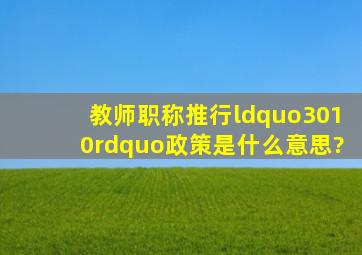 教师职称推行ldquo3010rdquo政策是什么意思?